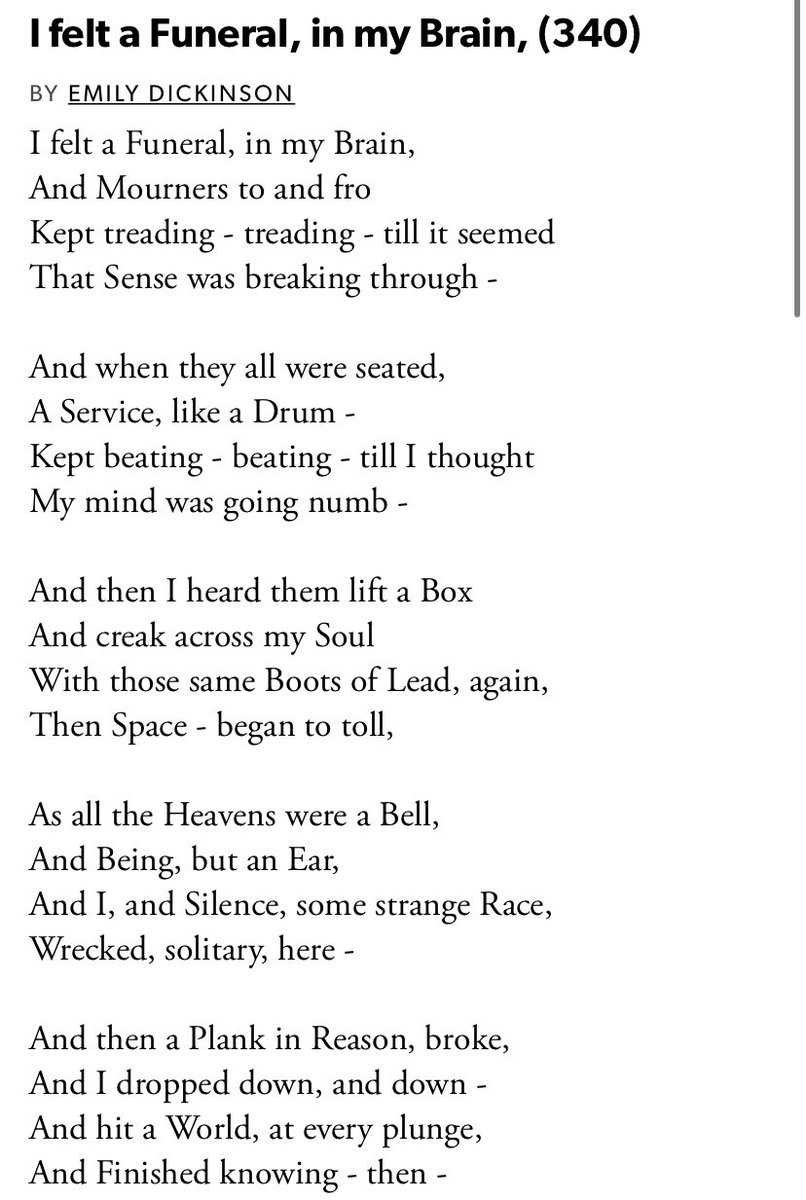 I felt a Funeral, in my Brain, (340)

BY EMILY DICKINSON

I felt a Funeral, in my Brain,
And Mourners to and fro
Kept treading - treading - till it seemed
That Sense was breaking through -

And when they all were seated,
A Service, like a Drum -
Kept beating - beating - till I thought
My mind was going numb -

And then I heard them lift a Box
And creak across my Soul
With those same Boots of Lead, again,
Then Space - began to toll,

As all the Heavens were a Bell,
And Being, but an Ear,
And I, and Silence, some strange Race,
Wrecked, solitary, here -

And then a Plank in Reason, broke,
And I dropped down, and down -
And hit a World, at every plunge,
And Finished knowing - then -